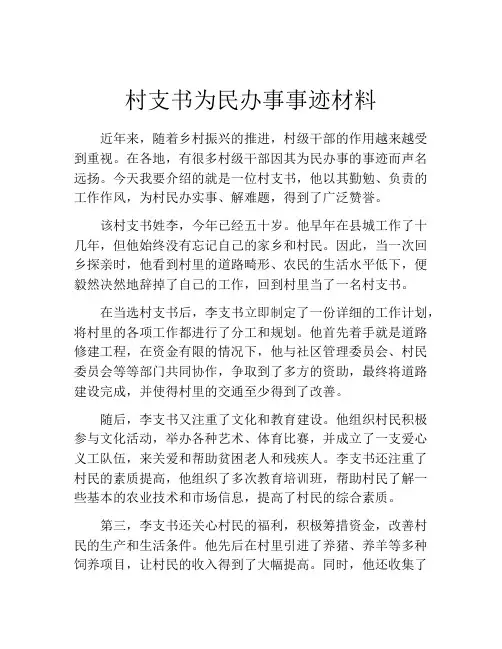 村支书为民办事事迹材料

近年来，随着乡村振兴的推进，村级干部的作用越来越受到重视。在各地，有很多村级干部因其为民办事的事迹而声名远扬。今天我要介绍的就是一位村支书，他以其勤勉、负责的工作作风，为村民办实事、解难题，得到了广泛赞誉。

该村支书姓李，今年已经五十岁。他早年在县城工作了十几年，但他始终没有忘记自己的家乡和村民。因此，当一次回乡探亲时，他看到村里的道路畸形、农民的生活水平低下，便毅然决然地辞掉了自己的工作，回到村里当了一名村支书。

在当选村支书后，李支书立即制定了一份详细的工作计划，将村里的各项工作都进行了分工和规划。他首先着手就是道路修建工程，在资金有限的情况下，他与社区管理委员会、村民委员会等等部门共同协作，争取到了多方的资助，最终将道路建设完成，并使得村里的交通至少得到了改善。

随后，李支书又注重了文化和教育建设。他组织村民积极参与文化活动，举办各种艺术、体育比赛，并成立了一支爱心义工队伍，来关爱和帮助贫困老人和残疾人。李支书还注重了村民的素质提高，他组织了多次教育培训班，帮助村民了解一些基本的农业技术和市场信息，提高了村民的综合素质。

第三，李支书还关心村民的福利，积极筹措资金，改善村民的生产和生活条件。他先后在村里引进了养猪、养羊等多种饲养项目，让村民的收入得到了大幅提高。同时，他还收集了